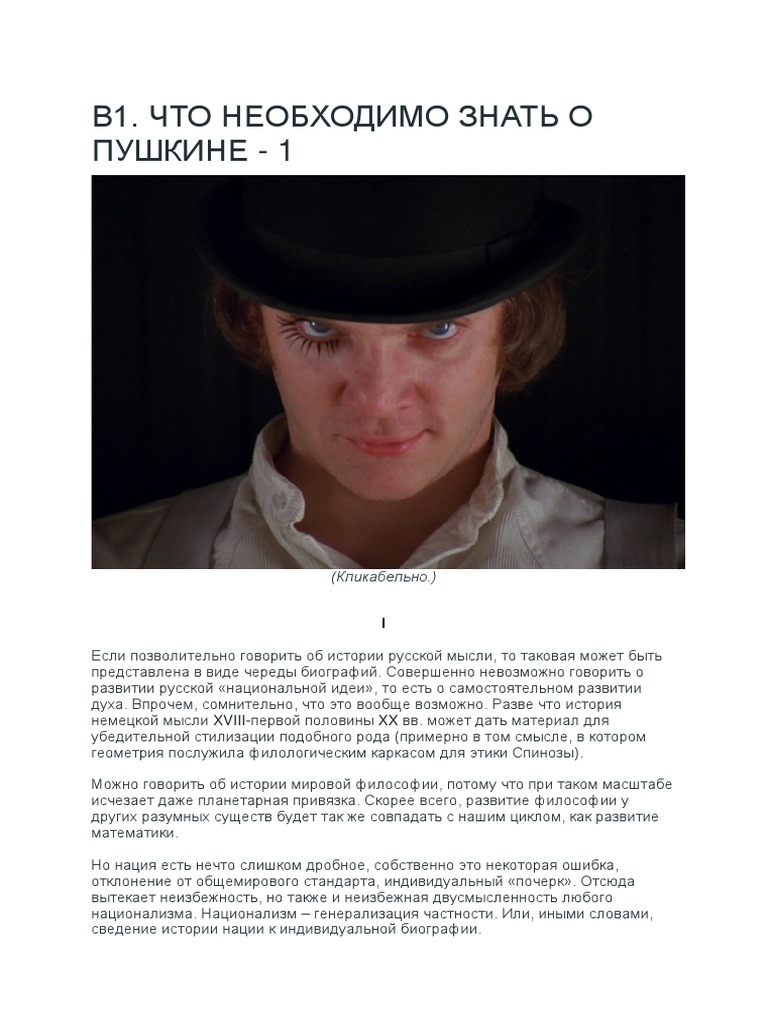 B1. ЧТО НЕОБХОДИМО ЗНАТЬ О ПУШКИНЕ - 1

(Кликабельно.)

I

Если позволительно говорить об истории русской мысли, то таковая может быть представлена в виде череды биографий. Совершенно невозможно говорить о развитии русской «национальной идеи», то есть о самостоятельном развитии духа. Впрочем, сомнительно, что это вообще возможно. Разве что история немецкой мысли XVIII-первой половины XX вв. может дать материал для убедительной стилизации подобного рода (примерно в том смысле, в котором геометрия послужила филологическим каркасом для этики Спинозы).

Можно говорить об истории мировой философии, потому что при таком масштабе исчезает даже планетарная привязка. Скорее всего, развитие философии у других разумных существ будет так же совпадать с нашим циклом, как развитие математики.

Но нация есть нечто слишком дробное, собственно это некоторая ошибка, отклонение от общемирового стандарта, индивидуальный «почерк». Отсюда вытекает неизбежность, но также и неизбежная двусмысленность любого национализма. Национализм – генерализация частности. Или, иными словами, сведение истории нации к индивидуальной биографии.